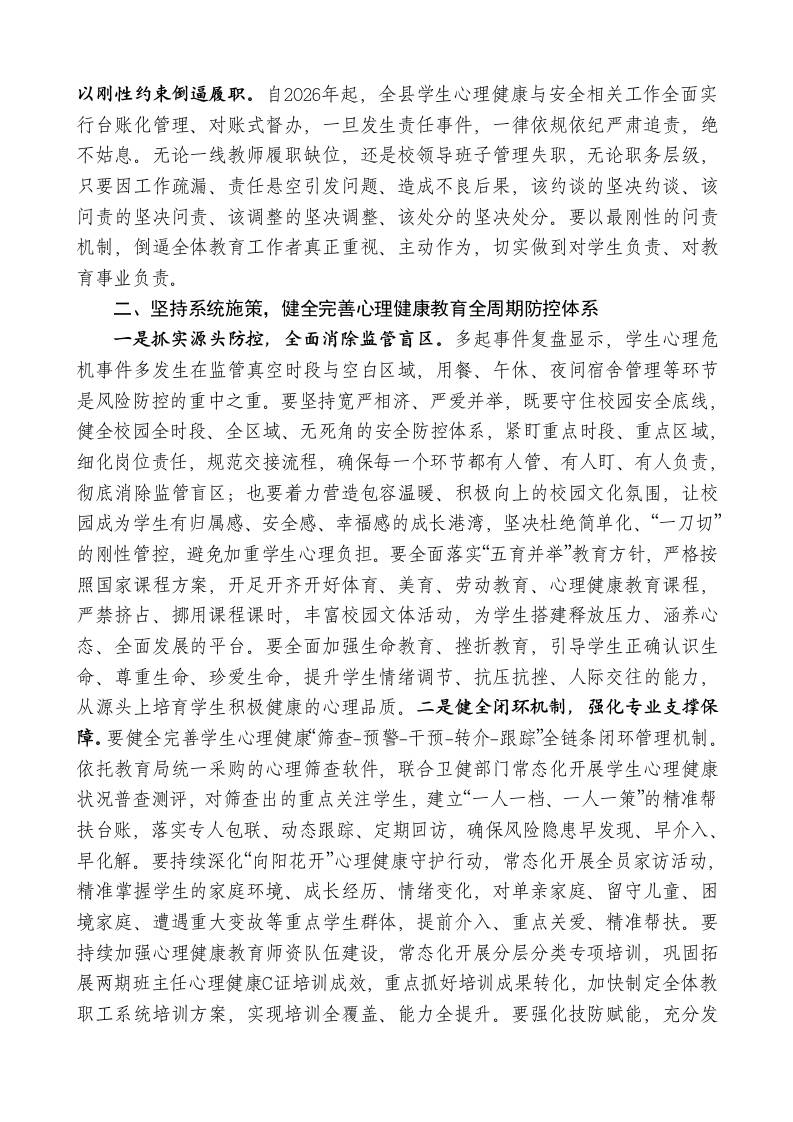 以刚性约束倒逼履职。自2026年起，全县学生心理健康与安全相关工作全面实行台账化管理、对账式督办，一旦发生责任事件，一律依规依纪严肃追责，绝不姑息。无论一线教师履职缺位，还是校领导班子管理失职，无论职务层级，只要因工作疏漏、责任悬空引发问题、造成不良后果，该约谈的坚决约谈、该问责的坚决问责、该调整的坚决调整、该处分的坚决处分。要以最刚性的问责机制，倒逼全体教育工作者真正重视、主动作为，切实做到对学生负责、对教育事业负责。

二、坚持系统施策，健全完善心理健康教育全周期防控体系

一是抓实源头防控，全面消除监管盲区。多起事件复盘显示，学生心理危机事件多发生在监管真空时段与空白区域，用餐、午休、夜间宿舍管理等环节是风险防控的重中之重。要坚持宽严相济、严爱并举，既要守住校园安全底线，健全校园全时段、全区域、无死角的安全防控体系，紧盯重点时段、重点区域，细化岗位责任，规范交接流程，确保每一个环节都有人管、有人盯、有人负责，彻底消除监管盲区；也要着力营造包容温暖、积极向上的校园文化氛围，让校园成为学生有归属感、安全感、幸福感的成长港湾，坚决杜绝简单化、“一刀切”的刚性管控，避免加重学生心理负担。要全面落实“五育并举”教育方针，严格按照国家课程方案，开足开齐开好体育、美育、劳动教育、心理健康教育课程，严禁挤占、挪用课程课时，丰富校园文体活动，为学生搭建释放压力、涵养心态、全面发展的平台。要全面加强生命教育、挫折教育，引导学生正确认识生命、尊重生命、珍爱生命，提升学生情绪调节、抗压抗挫、人际交往的能力，从源头上培育学生积极健康的心理品质。二是健全闭环机制，强化专业支撑保障。要健全完善学生心理健康“筛查-预警-干预-转介-跟踪”全链条闭环管理机制。依托教育局统一采购的心理筛查软件，联合卫健部门常态化开展学生心理健康状况普查测评，对筛查出的重点关注学生，建立“一人一档、一人一策”的精准帮扶台账，落实专人包联、动态跟踪、定期回访，确保风险隐患早发现、早介入、早化解。要持续深化“向阳花开”心理健康守护行动，常态化开展全员家访活动，精准掌握学生的家庭环境、成长经历、情绪变化，对单亲家庭、留守儿童、困境家庭、遭遇重大变故等重点学生群体，提前介入、重点关爱、精准帮扶。要持续加强心理健康教育师资队伍建设，常态化开展分层分类专项培训，巩固拓展两期班主任心理健康C证培训成效，重点抓好培训成果转化，加快制定全体教职工系统培训方案，实现培训全覆盖、能力全提升。要强化技防赋能，充分发